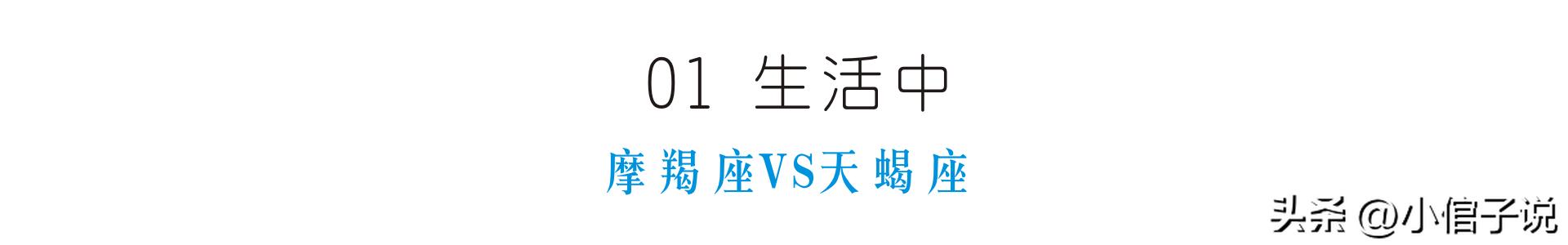 01 生活中

摩羯座VS天蝎座

头条 @小信子说